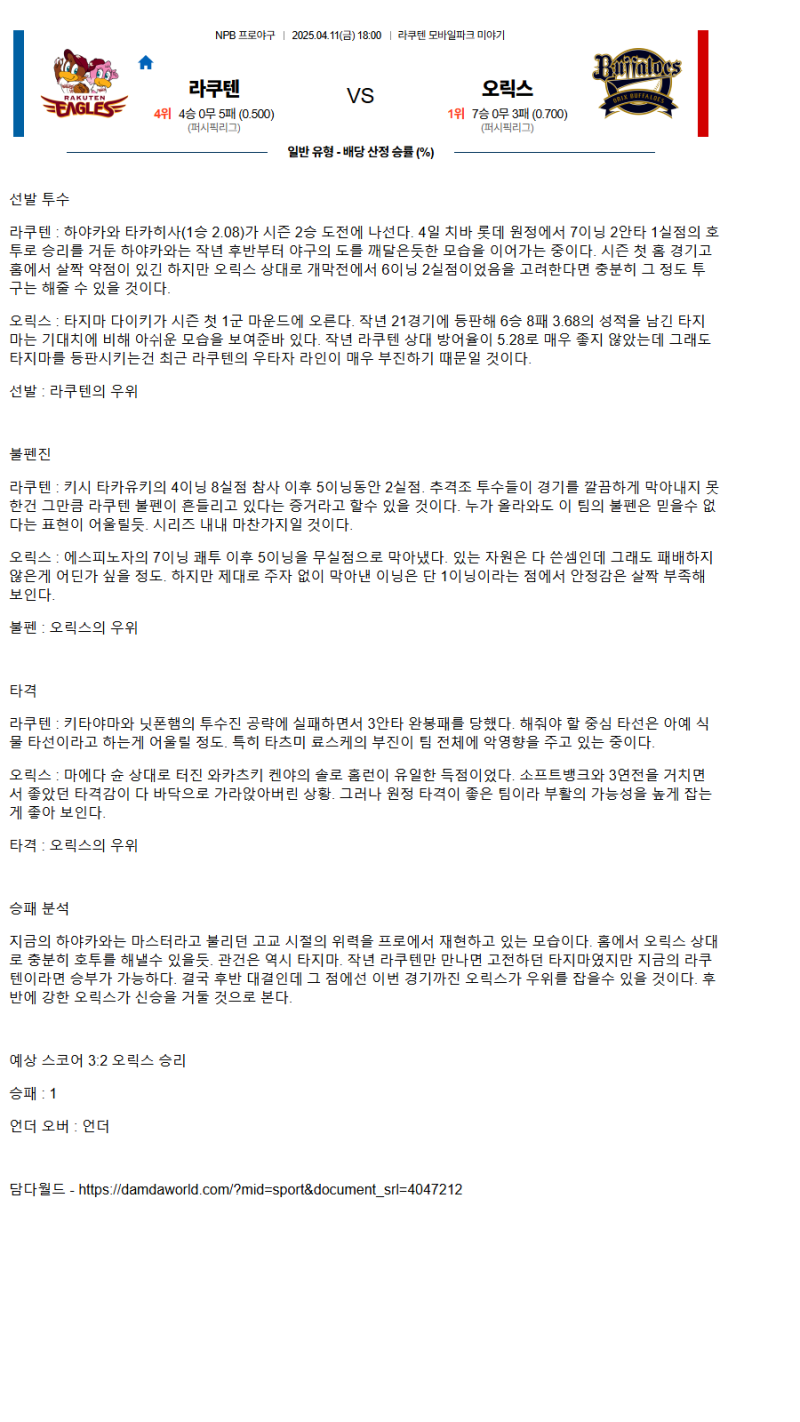 NPB 프로야구 | 2025.04.11(금) 18:00 | 라쿠텐 모바일파크 미야기

RAKUTEN EAGLES

라쿠텐
4위 4승 0무 5패 (0.500)
(퍼시픽리그)

VS

오릭스
1위 7승 0무 3패 (0.700)
(퍼시픽리그)

Buffaloes
ORIX BUFFALOES

일반 유형 - 배당 산정 승률 (%)

선발 투수

라쿠텐 : 하야카와 타카히사(1승 2.08)가 시즌 2승 도전에 나선다. 4일 치바 롯데 원정에서 7이닝 2안타 1실점의 호투로 승리를 거둔 하야카와는 작년 후반부터 야구의 도를 깨달은듯한 모습을 이어가는 중이다. 시즌 첫 홈 경기고 홈에서 살짝 약점이 있긴 하지만 오릭스 상대로 개막전에서 6이닝 2실점이었음을 고려한다면 충분히 그 정도 투구는 해줄 수 있을 것이다.

오릭스 : 타지마 다이키가 시즌 첫 1군 마운드에 오른다. 작년 21경기에 등판해 6승 8패 3.68의 성적을 남긴 타지마는 기대치에 비해 아쉬운 모습을 보여준바 있다. 작년 라쿠텐 상대 방어율이 5.28로 매우 좋지 않았는데 그래도 타지마를 등판시키는건 최근 라쿠텐의 우타자 라인이 매우 부진하기 때문일 것이다.

선발 : 라쿠텐의 우위

불펜진

라쿠텐 : 키시 타카유키의 4이닝 8실점 참사 이후 5이닝동안 2실점. 추격조 투수들이 경기를 깔끔하게 막아내지 못한건 그만큼 라쿠텐 불펜이 흔들리고 있다는 증거라고 할수 있을 것이다. 누가 올라와도 이 팀의 불펜은 믿을수 없다는 표현이 어울릴듯. 시리즈 내내 마찬가지일 것이다.

오릭스 : 에스피노자의 7이닝 쾌투 이후 5이닝을 무실점으로 막아냈다. 있는 자원은 다 쓴셈인데 그래도 패배하지 않은게 어딘가 싶을 정도. 하지만 제대로 주자 없이 막아낸 이닝은 단 1이닝이라는 점에서 안정감은 살짝 부족해 보인다.

불펜 : 오릭스의 우위

타격

라쿠텐 : 키타야마와 닛폰햄의 투수진 공략에 실패하면서 3안타 완봉패를 당했다. 해줘야 할 중심 타선은 아예 식물 타선이라고 하는게 어울릴 정도. 특히 타츠미 료스케의 부진이 팀 전체에 악영향을 주고 있는 중이다.

오릭스 : 마에다 슌 상대로 터진 와카츠키 켄야의 솔로 홈런이 유일한 득점이었다. 소프트뱅크와 3연전을 거치면서 좋았던 타격감이 다 바닥으로 가라앉아버린 상황. 그러나 원정 타격이 좋은 팀이라 부활의 가능성을 높게 잡는게 좋아 보인다.

타격 : 오릭스의 우위

승패 분석

지금의 하야카와는 마스터라고 불리던 고교 시절의 위력을 프로에서 재현하고 있는 모습이다. 홈에서 오릭스 상대로 충분히 호투를 해낼수 있을듯. 관건은 역시 타지마. 작년 라쿠텐만 만나면 고전하던 타지마였지만 지금의 라쿠텐이라면 승부가 가능하다. 결국 후반 대결인데 그 점에선 이번 경기까진 오릭스가 우위를 잡을수 있을 것이다. 후반에 강한 오릭스가 신승을 거둘 것으로 본다.

예상 스코어 3:2 오릭스 승리

승패 : 1

언더 오버 : 언더

담다월드 - https://damdaworld.com/?mid=sport&document_srl=4047212